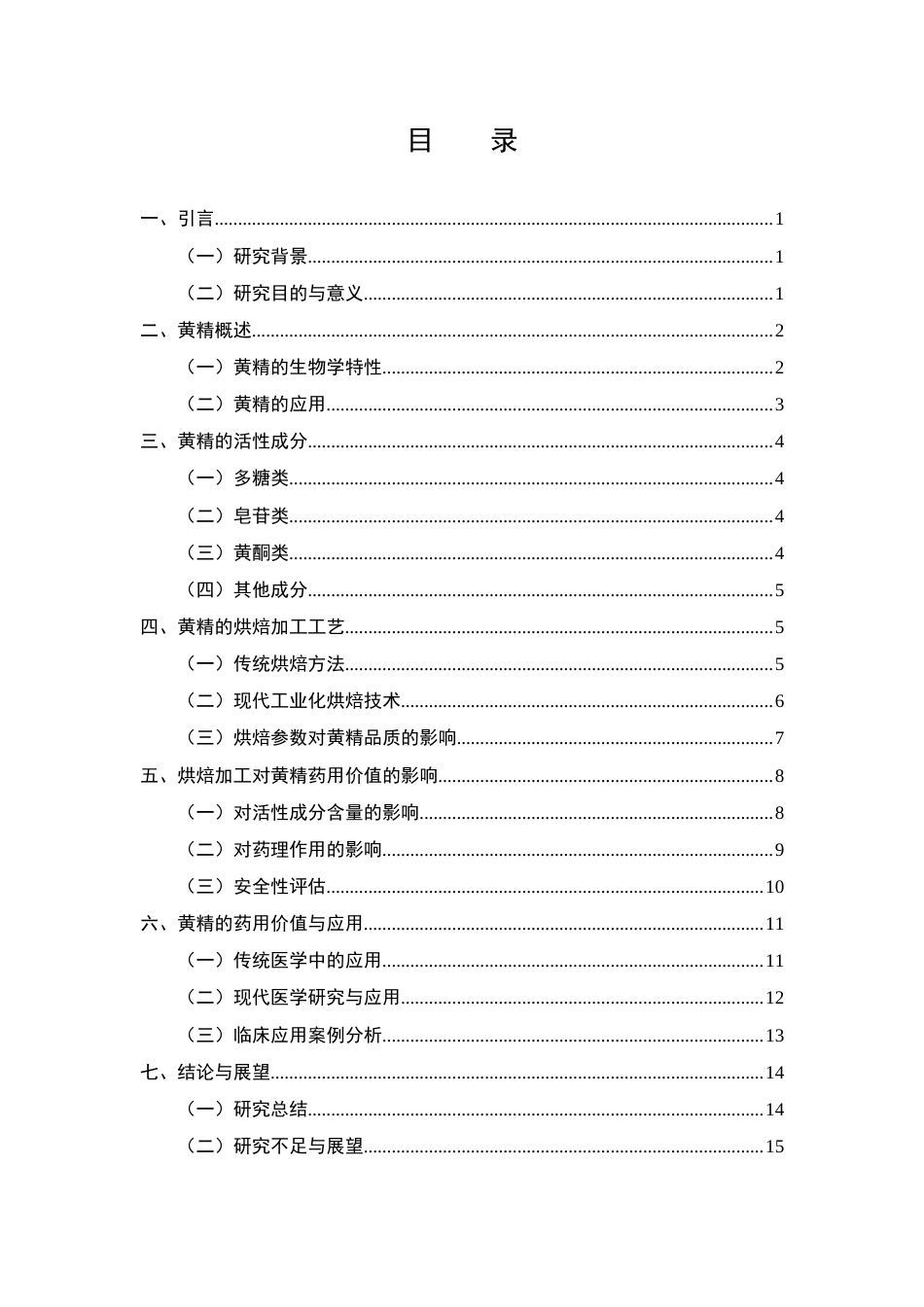 目 录

一、引言 1

（一）研究背景 1

（二）研究目的与意义 1

二、黄精概述 2

（一）黄精的生物学特性 2

（二）黄精的应用 3

三、黄精的活性成分 4

（一）多糖类 4

（二）皂苷类 4

（三）黄酮类 4

（四）其他成分 5

四、黄精的烘焙加工工艺 5

（一）传统烘焙方法 5

（二）现代工业化烘焙技术 6

（三）烘焙参数对黄精品质的影响 7

五、烘焙加工对黄精药用价值的影响 8

（一）对活性成分含量的影响 8

（二）对药理作用的影响 9

（三）安全性评估 10

六、黄精的药用价值与应用 11

（一）传统医学中的应用 11

（二）现代医学研究与应用 12

（三）临床应用案例分析 13

七、结论与展望 14

（一）研究总结 14

（二）研究不足与展望 15